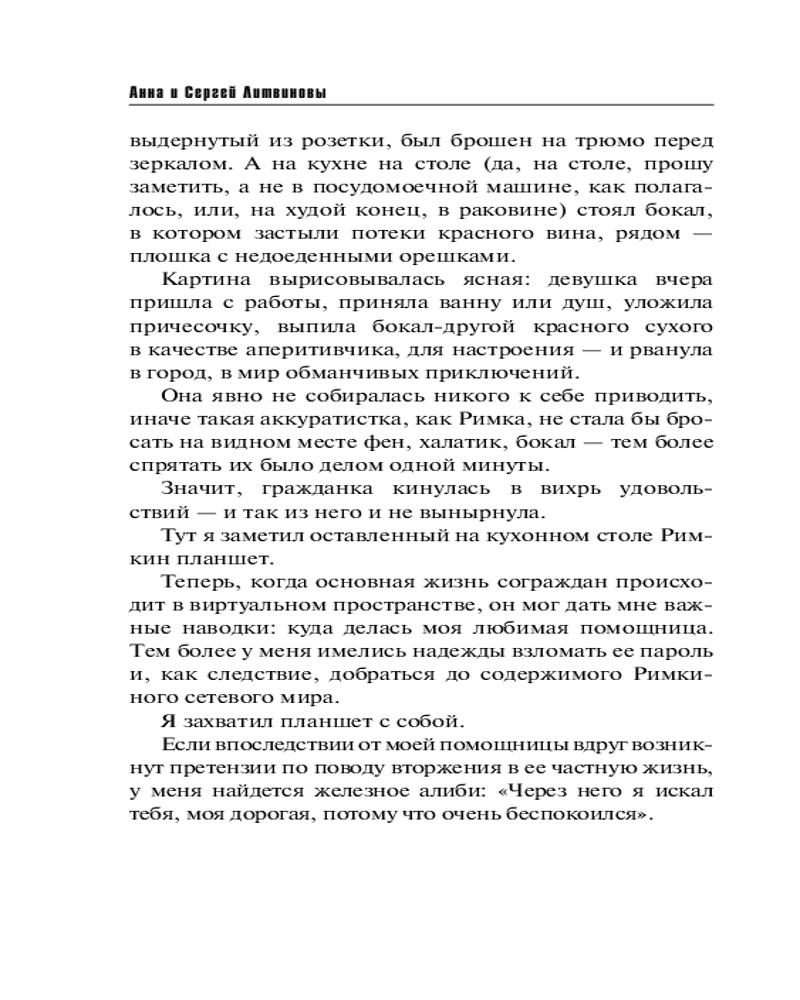 Анна и Сергей Литвиновы

выдернутый из розетки, был брошен на трюмо перед зеркалом. А на кухне на столе (да, на столе, прошу заметить, а не в посудомоечной машине, как полагалось, или, на худой конец, в раковине) стоял бокал, в котором застыли потеки красного вина, рядом — плошка с недоеденными орешками.

Картина вырисовывалась ясная: девушка вчера пришла с работы, приняла ванну или душ, уложила причесочку, выпила бокал-другой красного сухого в качестве аперитивчика, для настроения — и рванула в город, в мир обманчивых приключений.

Она явно не собиралась никого к себе приводить, иначе такая аккуратистка, как Римка, не стала бы бросать на видном месте фен, халатик, бокал — тем более спрятать их было делом одной минуты.

Значит, гражданка кинулась в вихрь удовольствий — и так из него и не вынырнула.

Тут я заметил оставленный на кухонном столе Римкин планшет.

Теперь, когда основная жизнь сограждан происходит в виртуальном пространстве, он мог дать мне важные наводки: куда делась моя любимая помощница. Тем более у меня имелись надежды взломать ее пароль и, как следствие, добраться до содержимого Римкиного сетевого мира.

Я захватил планшет с собой.

Если впоследствии от моей помощницы вдруг возникнут претензии по поводу вторжения в ее частную жизнь, у меня найдется железное алиби: «Через него я искал тебя, моя дорогая, потому что очень беспокоился».